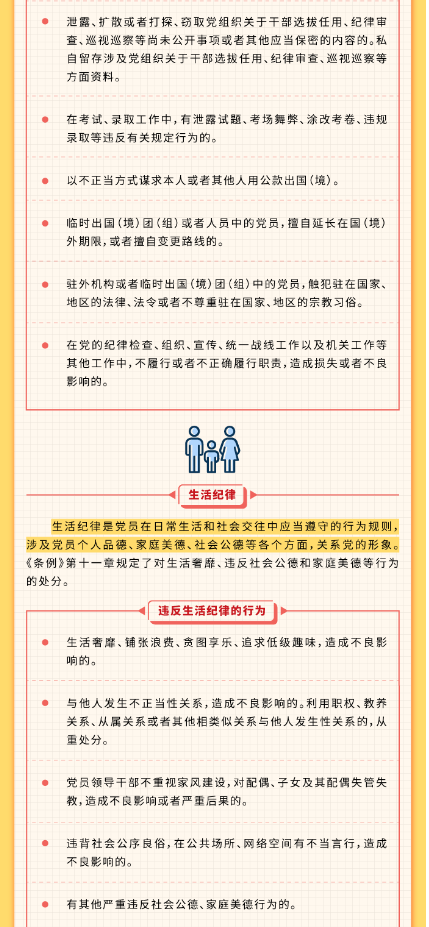 泄露、扩散或者打探、窃取党组织关于干部选拔任用、纪律审查、巡视巡察等尚未公开事项或者其他应当保密的内容的。私自留存涉及党组织关于干部选拔任用、纪律审查、巡视巡察等方面资料。

在考试、录取工作中，有泄露试题、考场舞弊、涂改考卷、违规录取等违反有关规定行为的。

以不正当方式谋求本人或者其他人用公款出国（境）。

临时出国（境）团（组）或者人员中的党员，擅自延长在国（境）外期限，或者擅自变更路线的。

驻外机构或者临时出国（境）团（组）中的党员，触犯驻在国家、地区的法律、法令或者不尊重驻在国家、地区的宗教习俗。

在党的纪律检查、组织、宣传、统一战线工作以及机关工作等其他工作中，不履行或者不正确履行职责，造成损失或者不良影响的。

生活纪律

生活纪律是党员在日常生活和社会交往中应当遵守的行为规则，涉及党员个人品德、家庭美德、社会公德等各个方面，关系党的形象。《条例》第十一章规定了对生活奢靡、违反社会公德和家庭美德等行为的处分。

违反生活纪律的行为

生活奢靡、铺张浪费、贪图享乐、追求低级趣味，造成不良影响的。

与他人发生不正当性关系，造成不良影响的。利用职权、教养关系、从属关系或者其他相类似关系与他人发生性关系的，从重处分。

党员领导干部不重视家风建设，对配偶、子女及其配偶失管失教，造成不良影响或者严重后果的。

违背社会公序良俗，在公共场所、网络空间有不当言行，造成不良影响的。

有其他严重违反社会公德、家庭美德行为的。